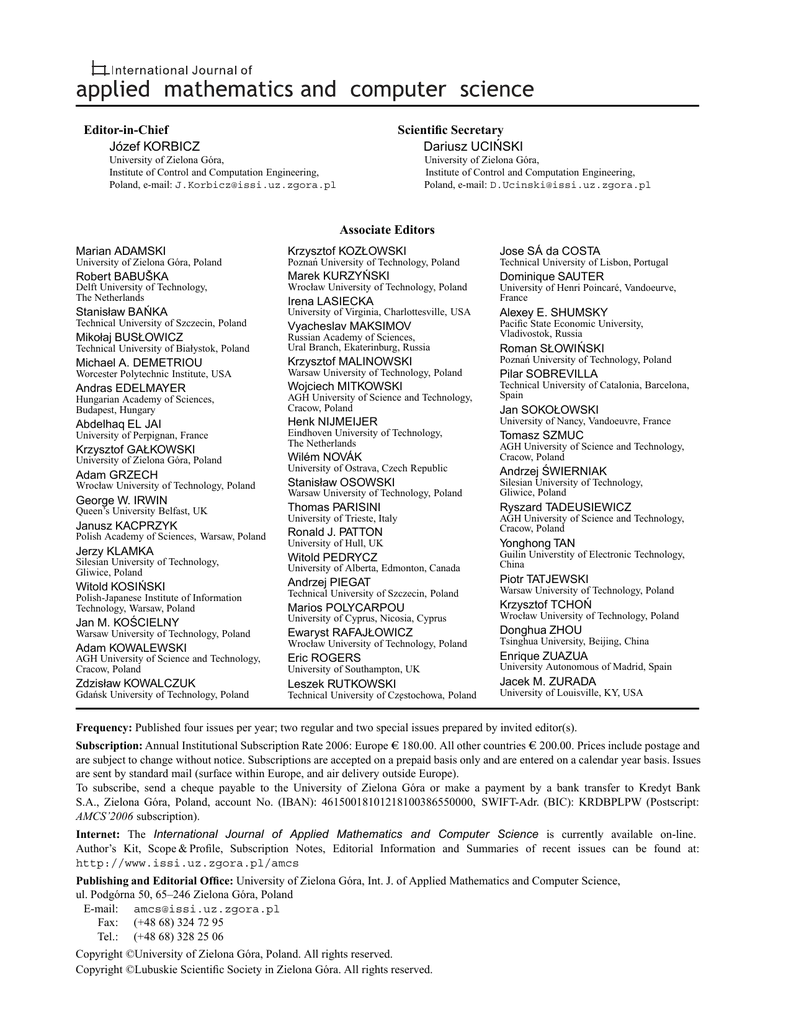 International Journal of
applied mathematics and computer science

Editor-in-Chief
Józef KORBICZ
University of Zielona Góra,
Institute of Control and Computation Engineering,
Poland, e-mail: J.Korbicz@issi.uz.zgora.pl

Scientific Secretary
Dariusz UCIŃSKI
University of Zielona Góra,
Institute of Control and Computation Engineering,
Poland, e-mail: D.Ucinski@issi.uz.zgora.pl

Associate Editors

Marian ADAMSKI
University of Zielona Góra, Poland
Robert BABUŠKA
Delft University of Technology, The Netherlands
Stanisław BAŃKA
Technical University of Szczecin, Poland
Mikołaj BUSŁOWICZ
Technical University of Białystok, Poland
Michael A. DEMETRIOU
Worcester Polytechnic Institute, USA
Andras EDELMAYER
Hungarian Academy of Sciences, Budapest, Hungary
Abdelhaq EL JAI
University of Perpignan, France
Krzysztof GAŁKOWSKI
University of Zielona Góra, Poland
Adam GRZECH
Wrocław University of Technology, Poland
George W. IRWIN
Queen's University Belfast, UK
Janusz KACPRZYK
Polish Academy of Sciences, Warsaw, Poland
Jerzy KLAMKA
Silesian University of Technology, Gliwice, Poland
Witold KOSIŃSKI
Polish-Japanese Institute of Information Technology, Warsaw, Poland
Jan M. KOŚCIELNY
Warsaw University of Technology, Poland
Adam KOWALEWSKI
AGH University of Science and Technology, Cracow, Poland
Zdzisław KOWALCZUK
Gdańsk University of Technology, Poland

Krzysztof KOZŁOWSKI
Poznań University of Technology, Poland
Marek KURZYŃSKI
Wrocław University of Technology, Poland
Irena LASIECKA
University of Virginia, Charlottesville, USA
Vyacheslav MAKSIMOV
Russian Academy of Sciences, Ural Branch, Ekaterinburg, Russia
Krzysztof MALINOWSKI
Warsaw University of Technology, Poland
Wojciech MITKOWSKI
AGH University of Science and Technology, Cracow, Poland
Henk NIJMEIJER
Eindhoven University of Technology, The Netherlands
Wilém NOVÁK
University of Ostrava, Czech Republic
Stanisław OSOWSKI
Warsaw University of Technology, Poland
Thomas PARISINI
University of Trieste, Italy
Ronald J. PATTON
University of Hull, UK
Witold PEDRYCZ
University of Alberta, Edmonton, Canada
Andrzej PIEGAT
Technical University of Szczecin, Poland
Marios POLYCARPOU
University of Cyprus, Nicosia, Cyprus
Ewaryst RAFAJŁOWICZ
Wrocław University of Technology, Poland
Eric ROGERS
University of Southampton, UK
Leszek RUTKOWSKI
Technical University of Częstochowa, Poland

Jose SÁ da COSTA
Technical University of Lisbon, Portugal
Dominique SAUTER
University of Henri Poincaré, Vandoeurve, France
Alexey E. SHUMSKY
Pacific State Economic University, Vladivostok, Russia
Roman SŁOWIŃSKI
Poznań University of Technology, Poland
Pilar SOBREVILLA
Technical University of Catalonia, Barcelona, Spain
Jan SOKOŁOWSKI
University of Nancy, Vandoeuvre, France
Tomasz SZMUC
AGH University of Science and Technology, Cracow, Poland
Andrzej ŚWIERNIAK
Silesian University of Technology, Gliwice, Poland
Ryszard TADEUSIEWICZ
AGH University of Science and Technology, Cracow, Poland
Yonghong TAN
Guilin Universtity of Electronic Technology, China
Piotr TATJEWSKI
Warsaw University of Technology, Poland
Krzysztof TCHOŃ
Wrocław University of Technology, Poland
Donghua ZHOU
Tsinghua University, Beijing, China
Enrique ZUAZUA
University Autonomous of Madrid, Spain
Jacek M. ZURADA
University of Louisville, KY, USA

Frequency: Published four issues per year; two regular and two special issues prepared by invited editor(s).

Subscription: Annual Institutional Subscription Rate 2006: Europe € 180.00. All other countries € 200.00. Prices include postage and are subject to change without notice. Subscriptions are accepted on a prepaid basis only and are entered on a calendar year basis. Issues are sent by standard mail (surface within Europe, and air delivery outside Europe).
To subscribe, send a cheque payable to the University of Zielona Góra or make a payment by a bank transfer to Kredyt Bank S.A., Zielona Góra, Poland, account No. (IBAN): 46150018101218100386550000, SWIFT-Adr. (BIC): KRDBPLPW (Postscript: AMCS'2006 subscription).

Internet: The International Journal of Applied Mathematics and Computer Science is currently available on-line. Author's Kit, Scope & Profile, Subscription Notes, Editorial Information and Summaries of recent issues can be found at: http://www.issi.uz.zgora.pl/amcs

Publishing and Editorial Office: University of Zielona Góra, Int. J. of Applied Mathematics and Computer Science, ul. Podgórna 50, 65–246 Zielona Góra, Poland
E-mail: amcs@issi.uz.zgora.pl
Fax: (+48 68) 324 72 95
Tel.: (+48 68) 328 25 06

Copyright ©University of Zielona Góra, Poland. All rights reserved.
Copyright ©Lubuskie Scientific Society in Zielona Góra. All rights reserved.